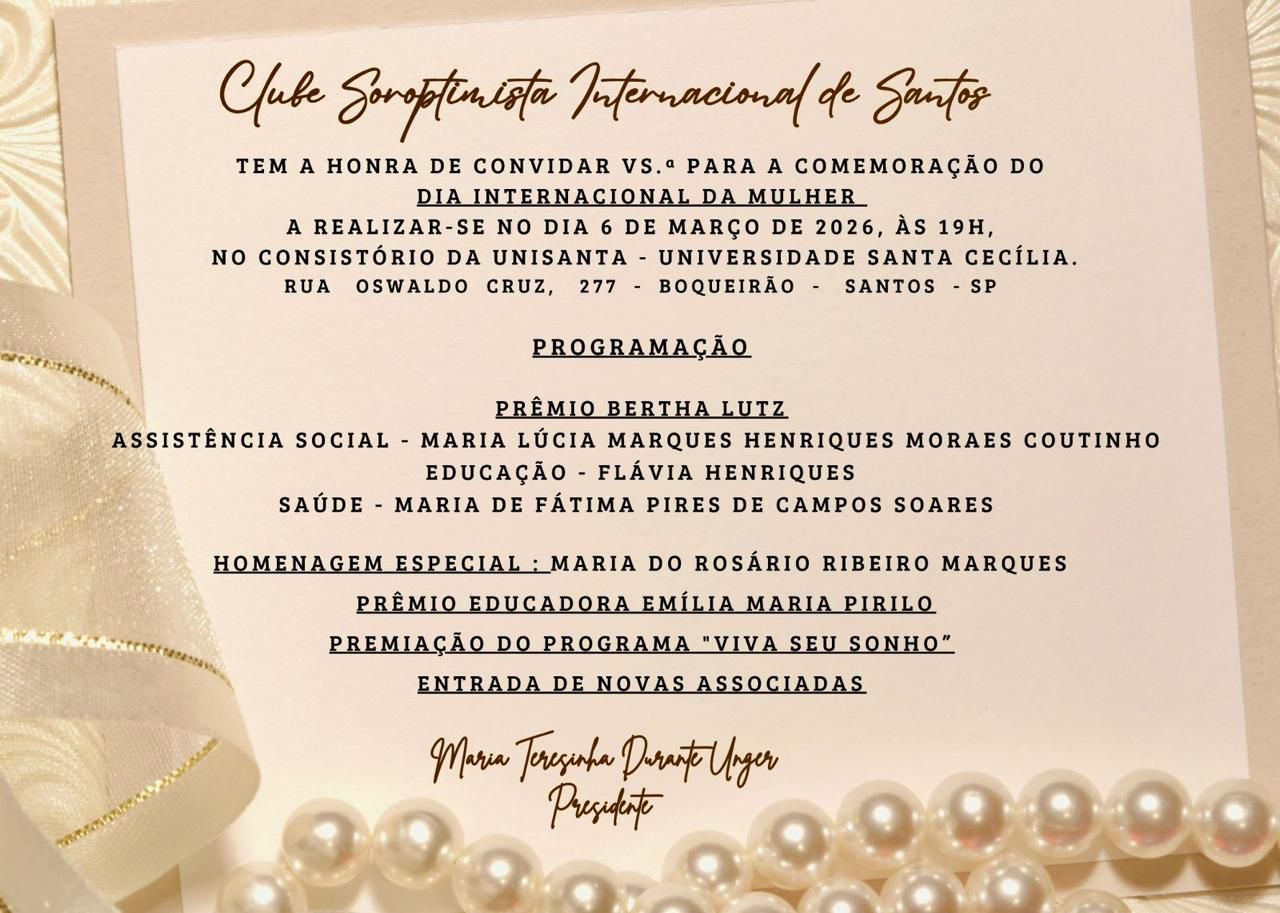 Clube Soroptimista Internacional de Santos

TEM A HONRA DE CONVIDAR VS.ª PARA A COMEMORAÇÃO DO
DIA INTERNACIONAL DA MULHER
A REALIZAR-SE NO DIA 6 DE MARÇO DE 2026, ÀS 19H,
NO CONSISTÓRIO DA UNISANTA - UNIVERSIDADE SANTA CECÍLIA.
RUA OSWALDO CRUZ, 277 - BOQUEIRÃO - SANTOS - SP

PROGRAMAÇÃO

PRÊMIO BERTHA LUTZ
ASSISTÊNCIA SOCIAL - MARIA LÚCIA MARQUES HENRIQUES MORAES COUTINHO
EDUCAÇÃO - FLÁVIA HENRIQUES
SAÚDE - MARIA DE FÁTIMA PIRES DE CAMPOS SOARES

HOMENAGEM ESPECIAL : MARIA DO ROSÁRIO RIBEIRO MARQUES
PRÊMIO EDUCADORA EMÍLIA MARIA PIRILO
PREMIAÇÃO DO PROGRAMA "VIVA SEU SONHO"
ENTRADA DE NOVAS ASSOCIADAS

Maria Teresinha Durante Unger
Presidente